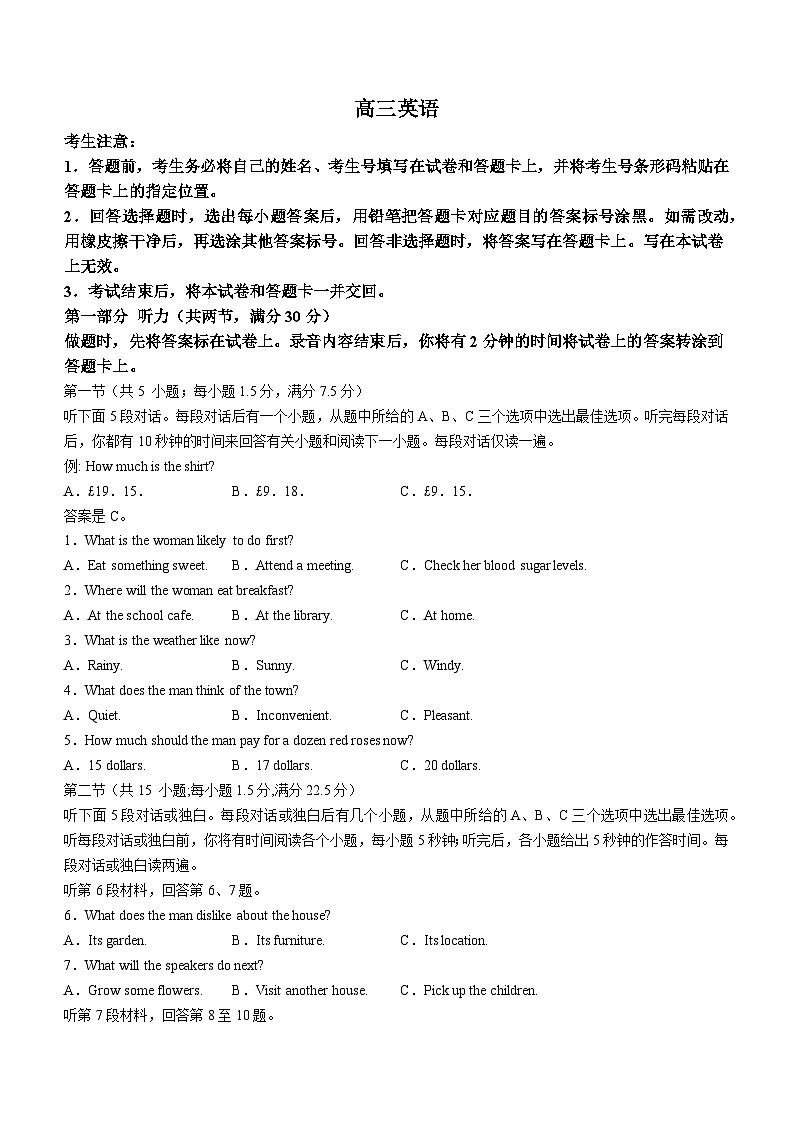 高三英语

考生注意：

1．答题前，考生务必将自己的姓名、考生号填写在试卷和答题卡上，并将考生号条形码粘贴在答题卡上的指定位置。

2．回答选择题时，选出每小题答案后，用铅笔把答题卡对应题目的答案标号涂黑。如需改动，用橡皮擦干净后，再选涂其他答案标号。回答非选择题时，将答案写在答题卡上。写在本试卷上无效。

3．考试结束后，将本试卷和答题卡一并交回。

第一部分 听力（共两节，满分 30 分）

做题时，先将答案标在试卷上。录音内容结束后，你将有 2 分钟的时间将试卷上的答案转涂到答题卡上。

第一节（共 5 小题；每小题 1.5 分，满分 7.5 分）

听下面 5 段对话。每段对话后有一个小题，从题中所给的 A、B、C 三个选项中选出最佳选项。听完每段对话后，你都有 10 秒钟的时间来回答有关小题和阅读下一小题。每段对话仅读一遍。

例: How much is the shirt?

A．£19．15．　　B．£9．18．　　C．£9．15．

答案是 C。

1．What is the woman likely to do first?

A．Eat something sweet.　　B．Attend a meeting.　　C．Check her blood sugar levels.

2．Where will the woman eat breakfast?

A．At the school cafe.　　B．At the library.　　C．At home.

3．What is the weather like now?

A．Rainy.　　B．Sunny.　　C．Windy.

4．What does the man think of the town?

A．Quiet.　　B．Inconvenient.　　C．Pleasant.

5．How much should the man pay for a dozen red roses now?

A．15 dollars.　　B．17 dollars.　　C．20 dollars.

第二节（共 15 小题;每小题 1.5 分,满分 22.5 分）

听下面 5 段对话或独白。每段对话或独白后有几个小题，从题中所给的 A、B、C 三个选项中选出最佳选项。听每段对话或独白前，你将有时间阅读各个小题，每小题 5 秒钟;听完后，各小题给出 5 秒钟的作答时间。每段对话或独白读两遍。

听第 6 段材料，回答第 6、7 题。

6．What does the man dislike about the house?

A．Its garden.　　B．Its furniture.　　C．Its location.

7．What will the speakers do next?

A．Grow some flowers.　　B．Visit another house.　　C．Pick up the children.

听第 7 段材料，回答第 8 至 10 题。